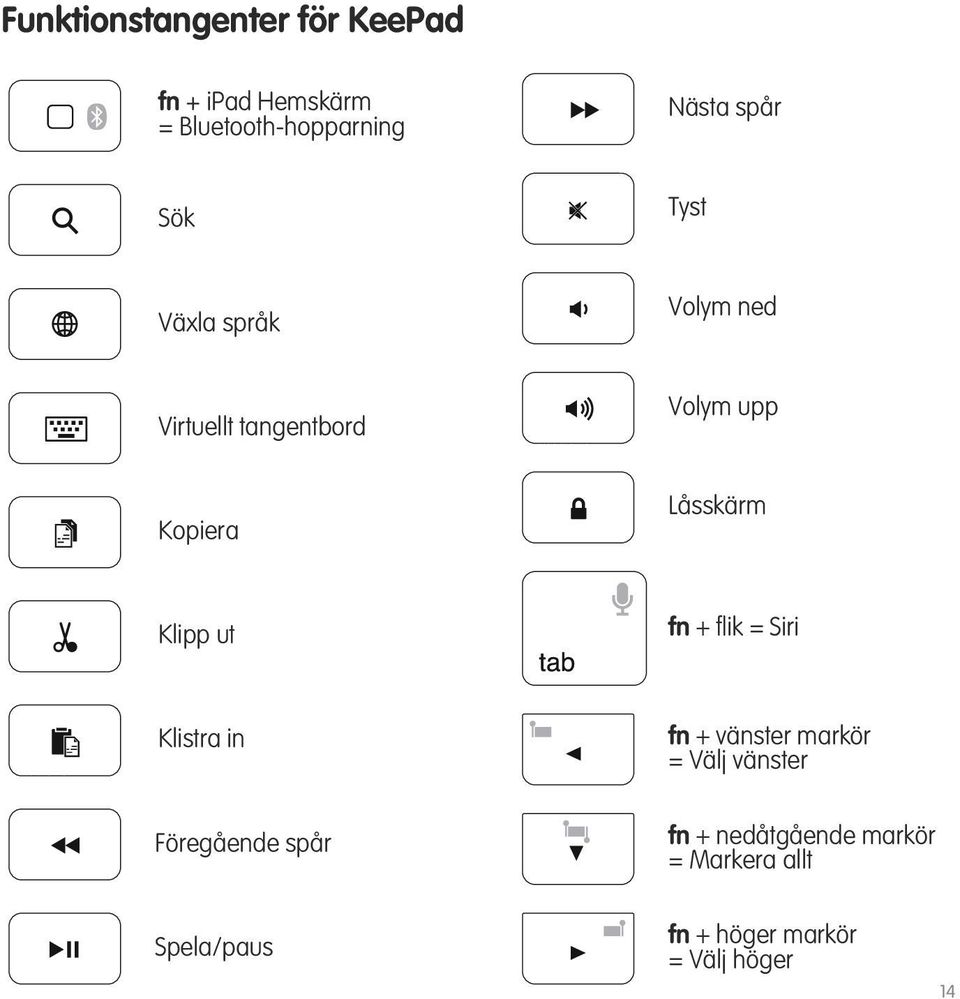 Funktionstangenter för KeePad

fn + iPad Hemskärm
= Bluetooth-hopparning

Sök

Växla språk

Virtuellt tangentbord

Kopiera

Klipp ut

Klistra in

Föregående spår

Spela/paus

Nästa spår

Tyst

Volym ned

Volym upp

Låsskärm

tab

fn + flik = Siri

fn + vänster markör
= Välj vänster

fn + nedåtgående markör
= Markera allt

fn + höger markör
= Välj höger

14